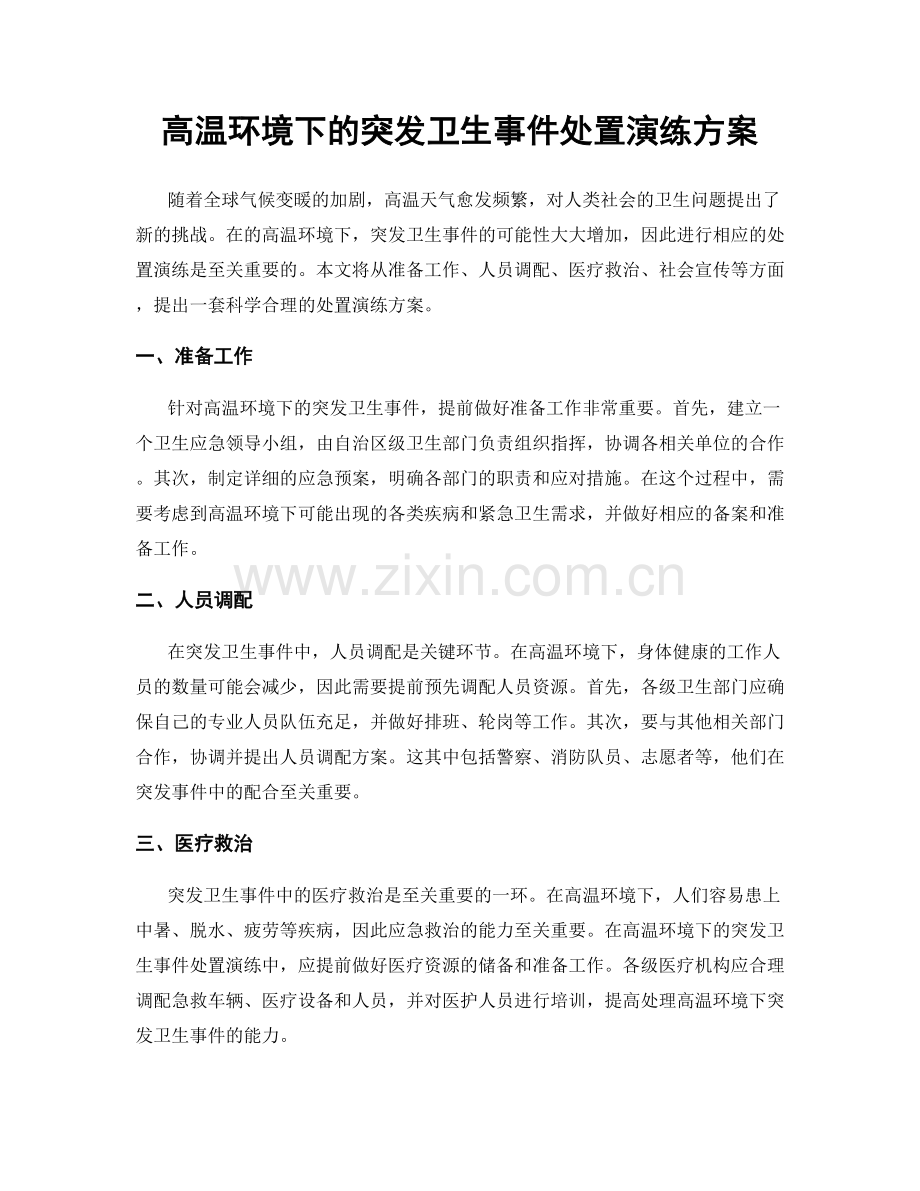 高温环境下的突发卫生事件处置演练方案

随着全球气候变暖的加剧，高温天气愈发频繁，对人类社会的卫生问题提出了新的挑战。在的高温环境下，突发卫生事件的可能性大大增加，因此进行相应的处置演练是至关重要的。本文将从准备工作、人员调配、医疗救治、社会宣传等方面，提出一套科学合理的处置演练方案。

一、准备工作

针对高温环境下的突发卫生事件，提前做好准备工作非常重要。首先，建立一个卫生应急领导小组，由自治区级卫生部门负责组织指挥，协调各相关单位的合作。其次，制定详细的应急预案，明确各部门的职责和应对措施。在这个过程中，需要考虑到高温环境下可能出现的各类疾病和紧急卫生需求，并做好相应的备案和准备工作。

二、人员调配

在突发卫生事件中，人员调配是关键环节。在高温环境下，身体健康的工作人员的数量可能会减少，因此需要提前预先调配人员资源。首先，各级卫生部门应确保自己的专业人员队伍充足，并做好排班、轮岗等工作。其次，要与其他相关部门合作，协调并提出人员调配方案。这其中包括警察、消防队员、志愿者等，他们在突发事件中的配合至关重要。

三、医疗救治

突发卫生事件中的医疗救治是至关重要的一环。在高温环境下，人们容易患上中暑、脱水、疲劳等疾病，因此应急救治的能力至关重要。在高温环境下的突发卫生事件处置演练中，应提前做好医疗资源的储备和准备工作。各级医疗机构应合理调配急救车辆、医疗设备和人员，并对医护人员进行培训，提高处理高温环境下突发卫生事件的能力。

www.zixin.com.cn